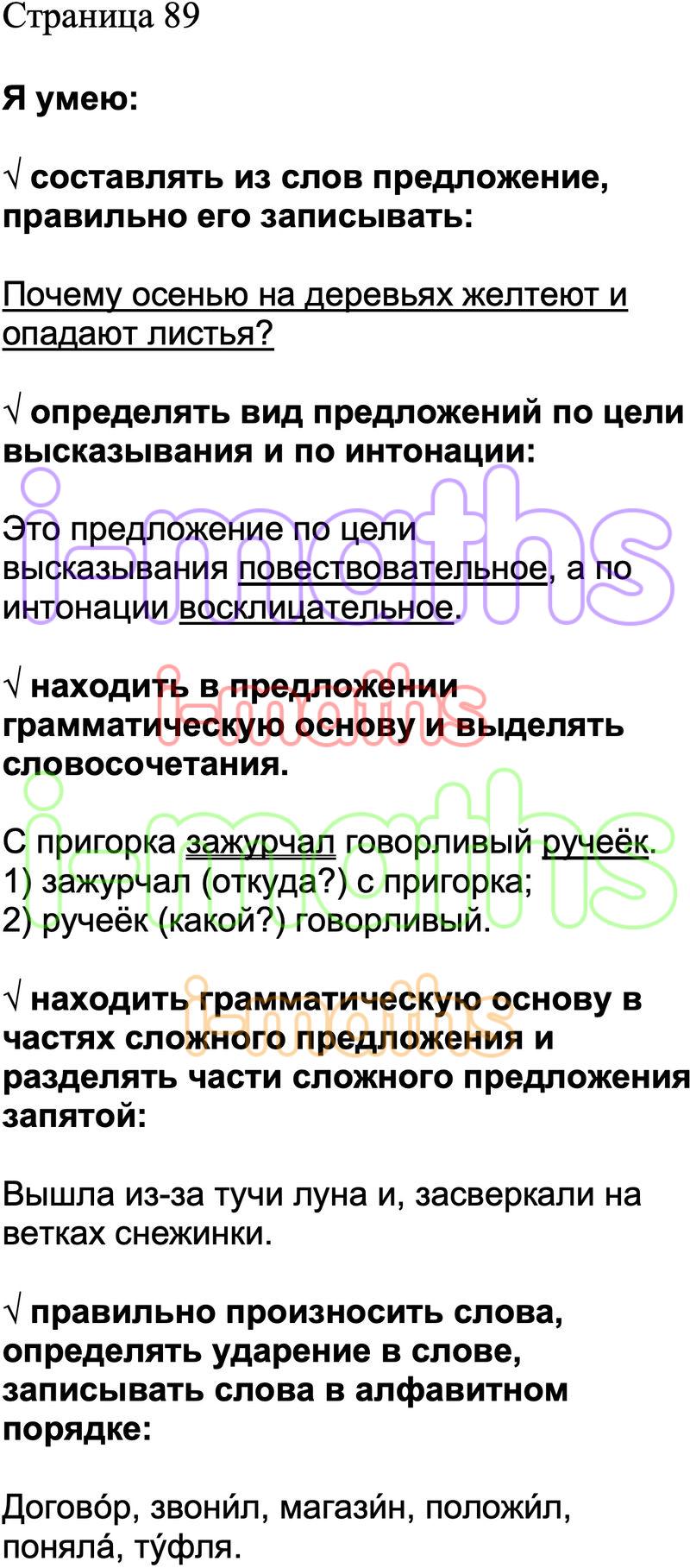 Страница 89

Я умею:

√ составлять из слов предложение, правильно его записывать:

Почему осенью на деревьях желтеют и опадают листья?

√ определять вид предложений по цели высказывания и по интонации:

Это предложение по цели высказывания повествовательное, а по интонации восклицательное.

√ находить в предложении грамматическую основу и выделять словосочетания.

С пригорка зажурчал говорливый ручеёк.
1) зажурчал (откуда?) с пригорка;
2) ручеёк (какой?) говорливый.

√ находить грамматическую основу в частях сложного предложения и разделять части сложного предложения запятой:

Вышла из-за тучи луна и, засверкали на ветках снежинки.

√ правильно произносить слова, определять ударение в слове, записывать слова в алфавитном порядке:

Догово́р, звони́л, магази́н, положи́л, поняла́, ту́фля.

i-maths
i-maths
i-maths
i-maths